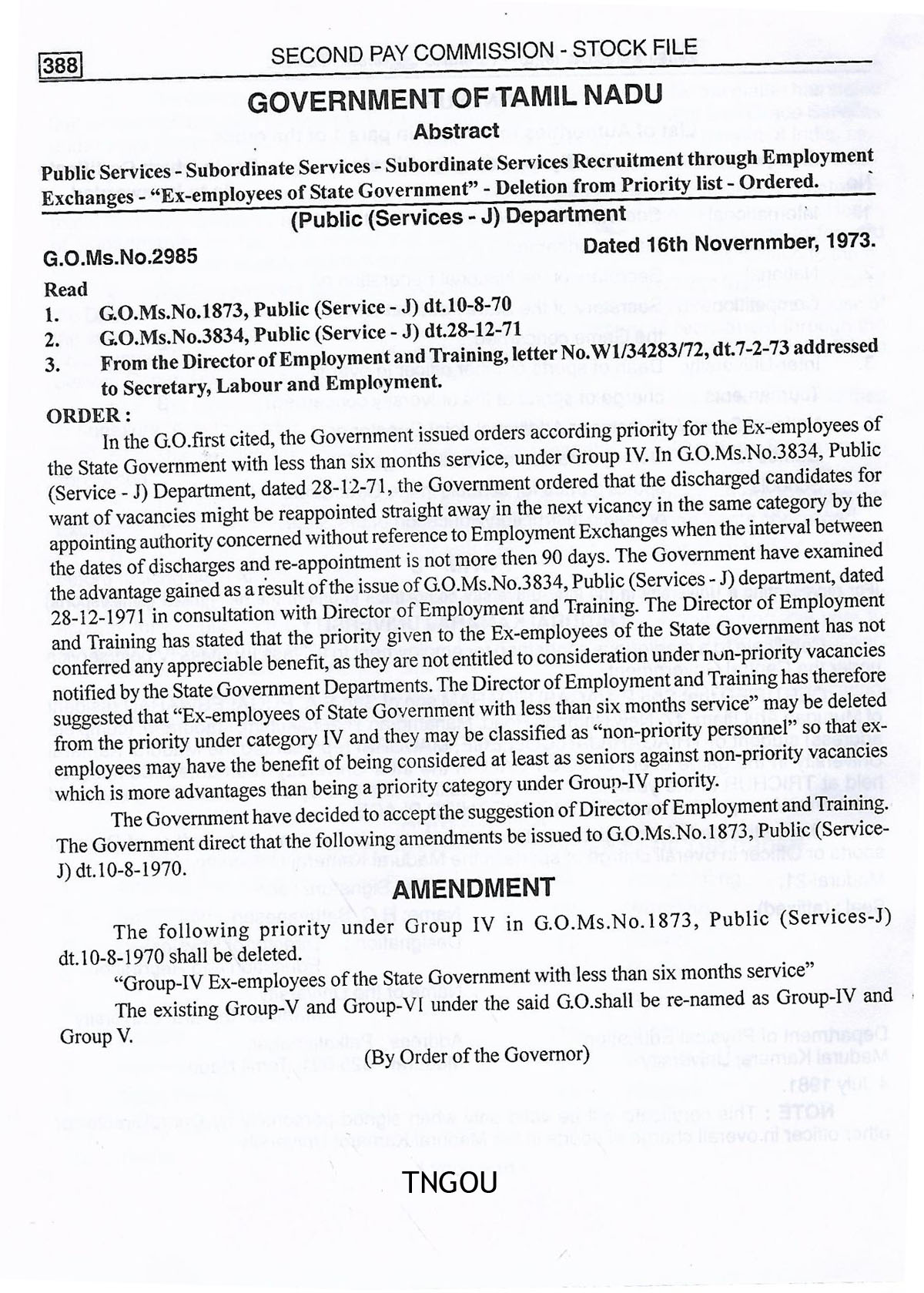 388 SECOND PAY COMMISSION - STOCK FILE

GOVERNMENT OF TAMIL NADU

Abstract

Public Services - Subordinate Services - Subordinate Services Recruitment through Employment Exchanges - "Ex-employees of State Government" - Deletion from Priority list - Ordered.

(Public (Services - J) Department

G.O.Ms.No.2985 Dated 16th Novernmber, 1973.

Read

1. G.O.Ms.No.1873, Public (Service - J) dt.10-8-70
2. G.O.Ms.No.3834, Public (Service - J) dt.28-12-71
3. From the Director of Employment and Training, letter No.W1/34283/72, dt.7-2-73 addressed to Secretary, Labour and Employment.

ORDER :

In the G.O.first cited, the Government issued orders according priority for the Ex-employees of the State Government with less than six months service, under Group IV. In G.O.Ms.No.3834, Public (Service - J) Department, dated 28-12-71, the Government ordered that the discharged candidates for want of vacancies might be reappointed straight away in the next vicancy in the same category by the appointing authority concerned without reference to Employment Exchanges when the interval between the dates of discharges and re-appointment is not more then 90 days. The Government have examined the advantage gained as a result of the issue of G.O.Ms.No.3834, Public (Services - J) department, dated 28-12-1971 in consultation with Director of Employment and Training. The Director of Employment and Training has stated that the priority given to the Ex-employees of the State Government has not conferred any appreciable benefit, as they are not entitled to consideration under non-priority vacancies notified by the State Government Departments. The Director of Employment and Training has therefore suggested that "Ex-employees of State Government with less than six months service" may be deleted from the priority under category IV and they may be classified as "non-priority personnel" so that ex-employees may have the benefit of being considered at least as seniors against non-priority vacancies which is more advantages than being a priority category under Group-IV priority.

The Government have decided to accept the suggestion of Director of Employment and Training. The Government direct that the following amendments be issued to G.O.Ms.No.1873, Public (Service-J) dt.10-8-1970.

AMENDMENT

The following priority under Group IV in G.O.Ms.No.1873, Public (Services-J) dt.10-8-1970 shall be deleted.

"Group-IV Ex-employees of the State Government with less than six months service"

The existing Group-V and Group-VI under the said G.O.shall be re-named as Group-IV and Group V.

(By Order of the Governor)

TNGOU